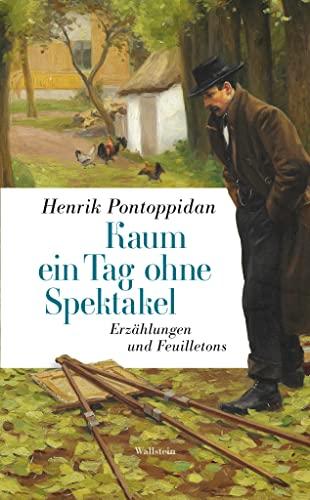 Henrik Pontoppidan

Kaum ein Tag ohne Spektakel

Erzählungen und Feuilletons

Wallstein